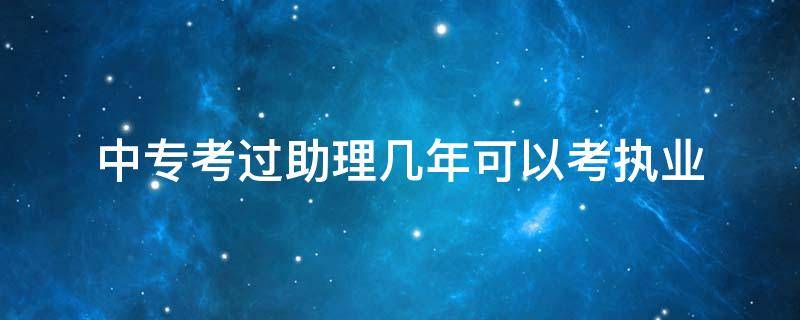 中专考过助理几年可以考执业